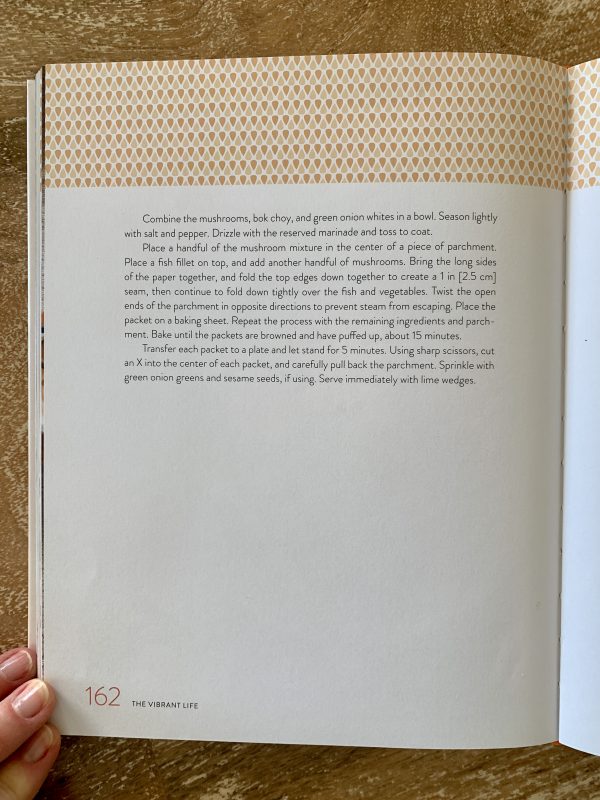 Combine the mushrooms, bok choy, and green onion whites in a bowl. Season lightly with salt and pepper. Drizzle with the reserved marinade and toss to coat.

Place a handful of the mushroom mixture in the center of a piece of parchment. Place a fish fillet on top, and add another handful of mushrooms. Bring the long sides of the paper together, and fold the top edges down together to create a 1 in [2.5 cm] seam, then continue to fold down tightly over the fish and vegetables. Twist the open ends of the parchment in opposite directions to prevent steam from escaping. Place the packet on a baking sheet. Repeat the process with the remaining ingredients and parchment. Bake until the packets are browned and have puffed up, about 15 minutes.

Transfer each packet to a plate and let stand for 5 minutes. Using sharp scissors, cut an X into the center of each packet, and carefully pull back the parchment. Sprinkle with green onion greens and sesame seeds, if using. Serve immediately with lime wedges.

162 THE VIBRANT LIFE